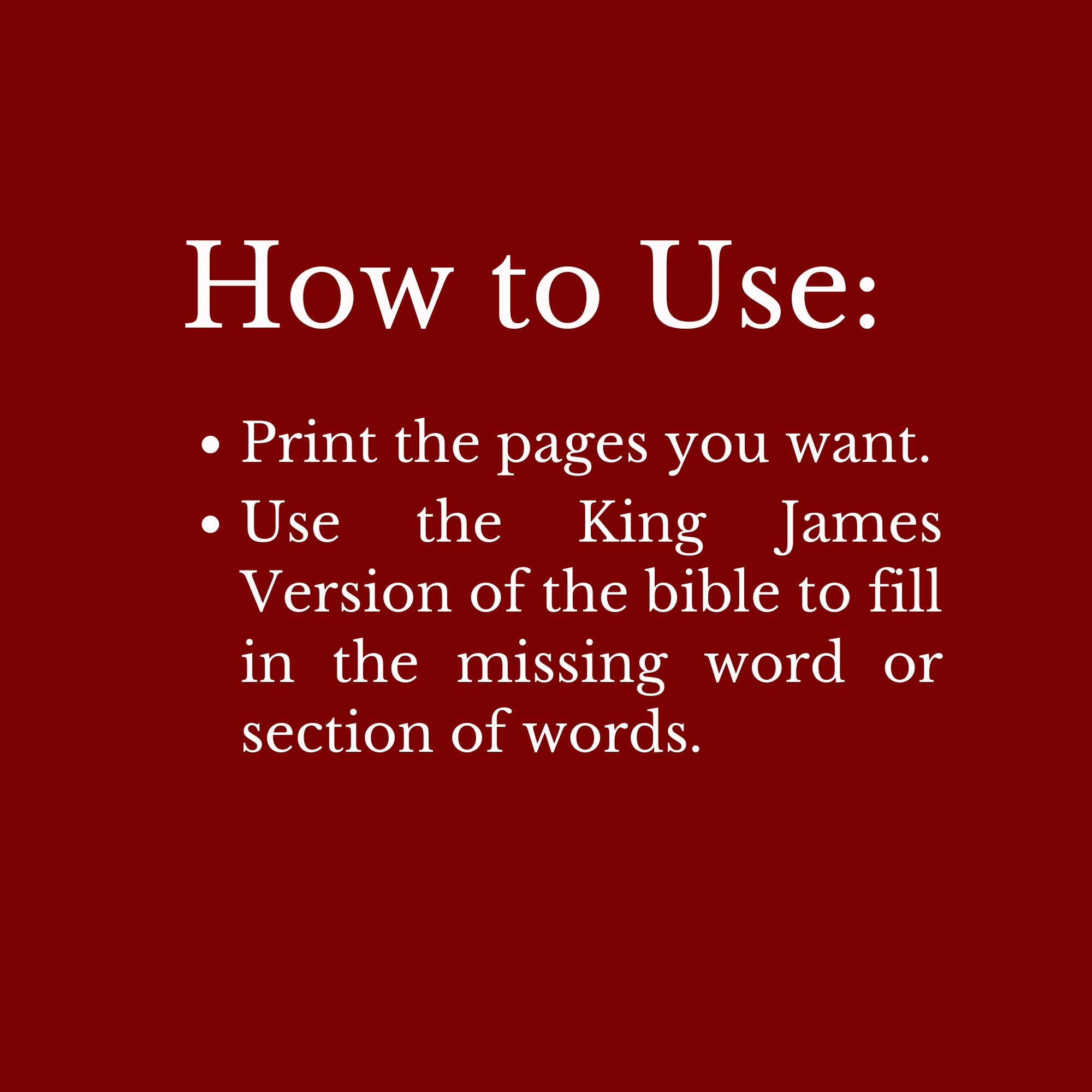 How to Use:

• Print the pages you want.
• Use the King James Version of the bible to fill in the missing word or section of words.